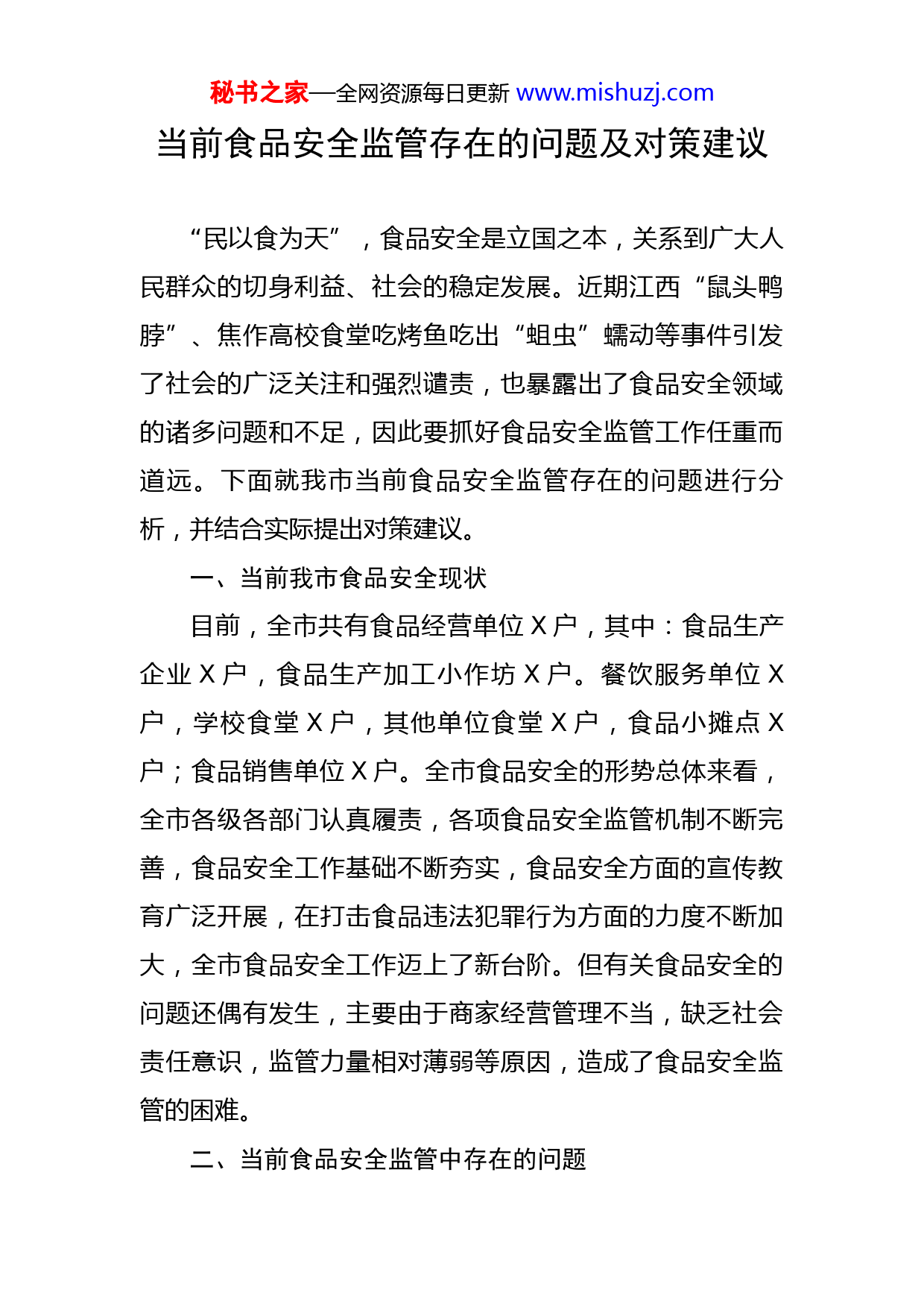 秘书之家—全网资源每日更新 www.mishuzj.com

当前食品安全监管存在的问题及对策建议

“民以食为天”，食品安全是立国之本，关系到广大人民群众的切身利益、社会的稳定发展。近期江西“鼠头鸭脖”、焦作高校食堂吃烤鱼吃出“蛆虫”蠕动等事件引发了社会的广泛关注和强烈谴责，也暴露出了食品安全领域的诸多问题和不足，因此要抓好食品安全监管工作任重而道远。下面就我市当前食品安全监管存在的问题进行分析，并结合实际提出对策建议。

一、当前我市食品安全现状

目前，全市共有食品经营单位 X 户，其中：食品生产企业 X 户，食品生产加工小作坊 X 户。餐饮服务单位 X 户，学校食堂 X 户，其他单位食堂 X 户，食品小摊点 X 户；食品销售单位 X 户。全市食品安全的形势总体来看，全市各级各部门认真履责，各项食品安全监管机制不断完善，食品安全工作基础不断夯实，食品安全方面的宣传教育广泛开展，在打击食品违法犯罪行为方面的力度不断加大，全市食品安全工作迈上了新台阶。但有关食品安全的问题还偶有发生，主要由于商家经营管理不当，缺乏社会责任意识，监管力量相对薄弱等原因，造成了食品安全监管的困难。

二、当前食品安全监管中存在的问题